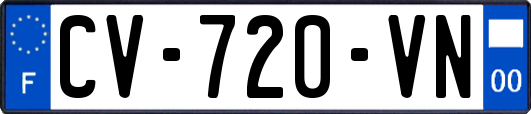 F
CV-720-VN
00